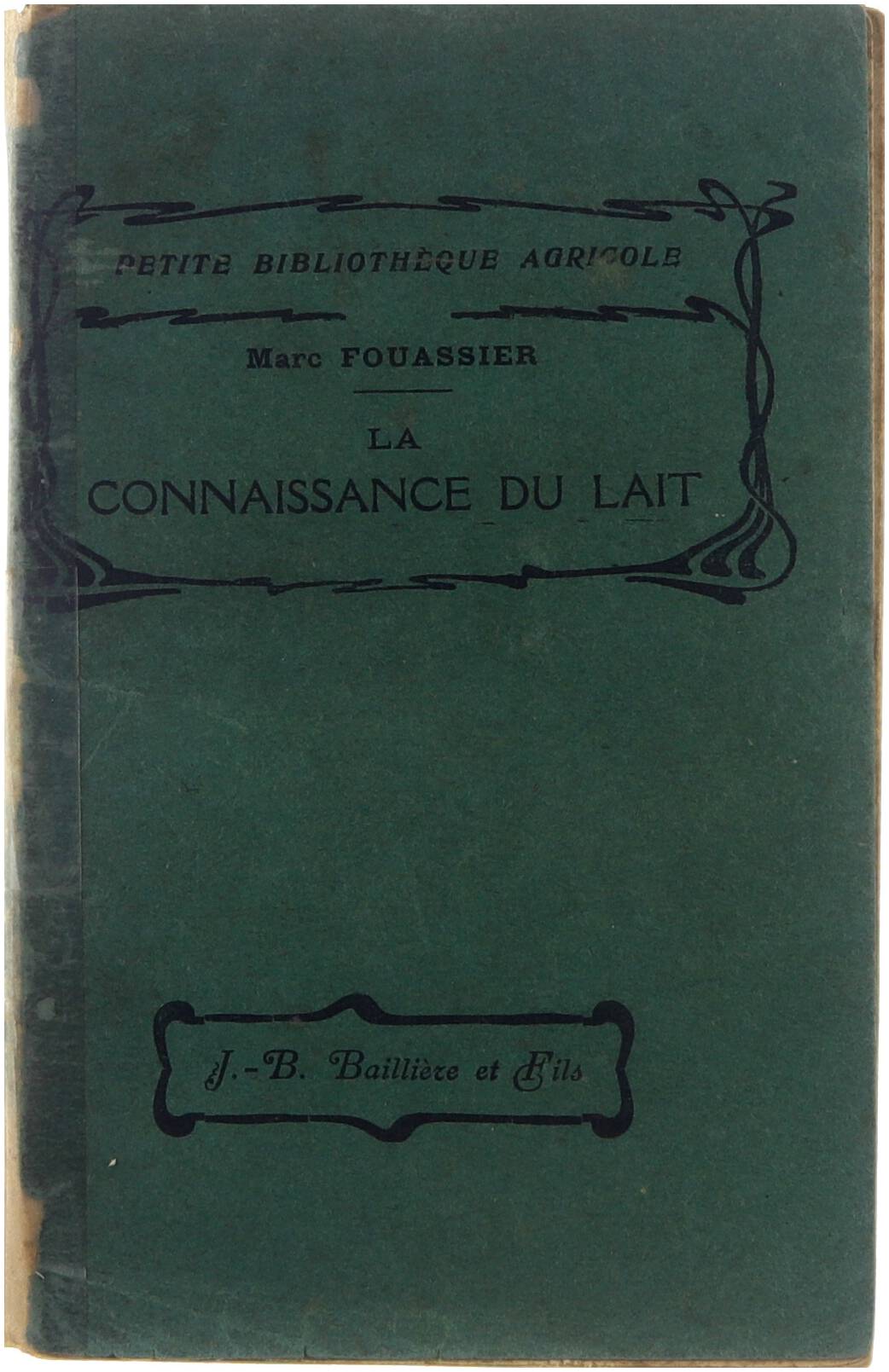 PETITE BIBLIOTHÈQUE AGRICOLE

Marc FOUASSIER

LA
CONNAISSANCE DU LAIT

J.-B. Baillière et Fils